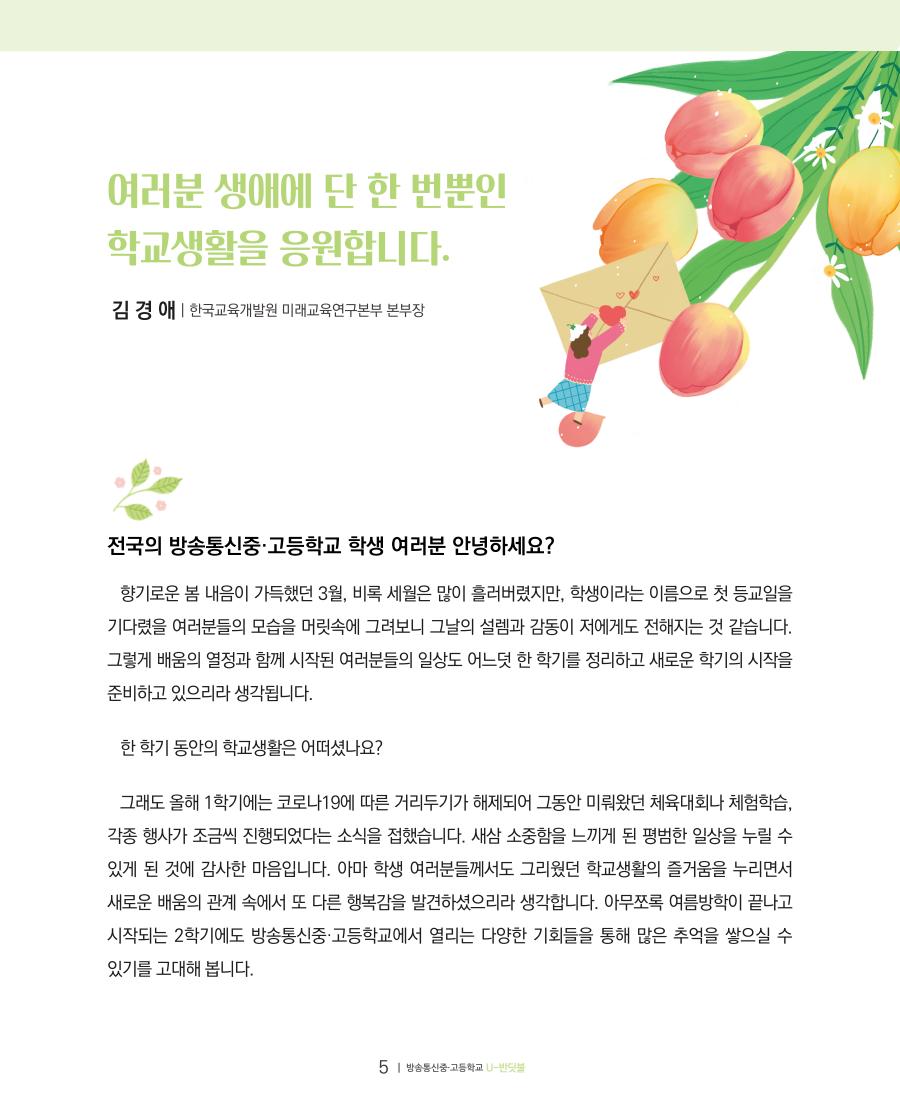 여러분 생애에 단 한 번뿐인
학교생활을 응원합니다.

김 경 애 | 한국교육개발원 미래교육연구본부 본부장

전국의 방송통신중·고등학교 학생 여러분 안녕하세요?

향기로운 봄 내음이 가득했던 3월, 비록 세월은 많이 흘러버렸지만, 학생이라는 이름으로 첫 등교일을 기다렸을 여러분들의 모습을 머릿속에 그려보니 그날의 설렘과 감동이 저에게도 전해지는 것 같습니다. 그렇게 배움의 열정과 함께 시작된 여러분들의 일상도 어느덧 한 학기를 정리하고 새로운 학기의 시작을 준비하고 있으리라 생각됩니다.

한 학기 동안의 학교생활은 어떠셨나요?

그래도 올해 1학기에는 코로나19에 따른 거리두기가 해제되어 그동안 미뤄왔던 체육대회나 체험학습, 각종 행사가 조금씩 진행되었다는 소식을 접했습니다. 새삼 소중함을 느끼게 된 평범한 일상을 누릴 수 있게 된 것에 감사한 마음입니다. 아마 학생 여러분들께서도 그리웠던 학교생활의 즐거움을 누리면서 새로운 배움의 관계 속에서 또 다른 행복감을 발견하셨으리라 생각합니다. 아무쪼록 여름방학이 끝나고 시작되는 2학기에도 방송통신중·고등학교에서 열리는 다양한 기회들을 통해 많은 추억을 쌓으실 수 있기를 고대해 봅니다.

5 | 방송통신중·고등학교 U-반딧불